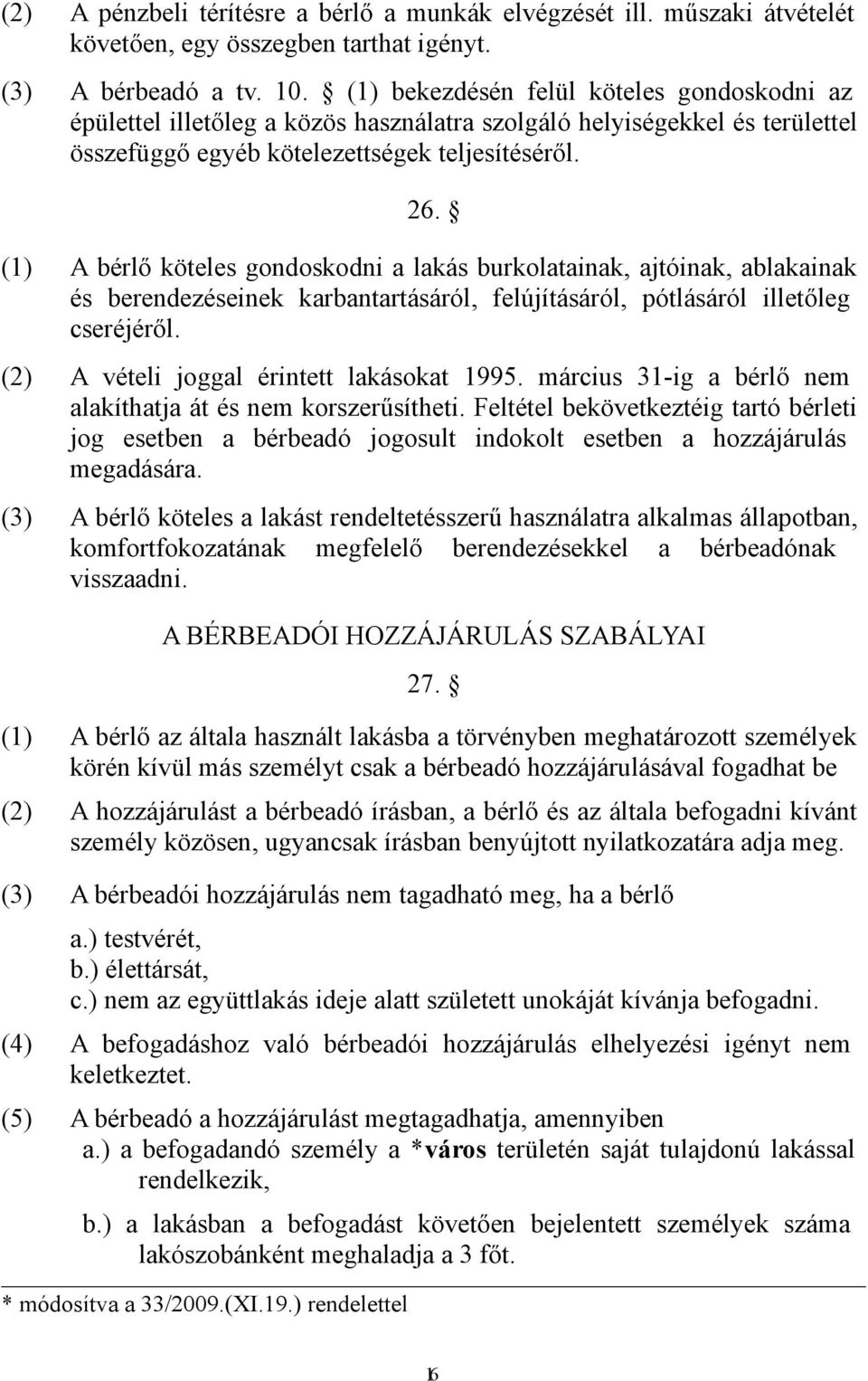 (2) A pénzbeli térítésre a bérlő a munkák elvégzését ill. műszaki átvételét követően, egy összegben tarthat igényt.

(3) A bérbeadó a tv. 10. § (1) bekezdésén felül köteles gondoskodni az épülettel illetőleg a közös használatra szolgáló helyiségekkel és területtel összefüggő egyéb kötelezettségek teljesítéséről.

26. §

(1) A bérlő köteles gondoskodni a lakás burkolatainak, ajtóinak, ablakainak és berendezéseinek karbantartásáról, felújításáról, pótlásáról illetőleg cseréjéről.

(2) A vételi joggal érintett lakásokat 1995. március 31-ig a bérlő nem alakíthatja át és nem korszerűsítheti. Feltétel bekövetkeztéig tartó bérleti jog esetben a bérbeadó jogosult indokolt esetben a hozzájárulás megadására.

(3) A bérlő köteles a lakást rendeltetésszerű használatra alkalmas állapotban, komfortfokozatának megfelelő berendezésekkel a bérbeadónak visszaadni.

A BÉRBEADÓI HOZZÁJÁRULÁS SZABÁLYAI

27. §

(1) A bérlő az általa használt lakásba a törvényben meghatározott személyek körén kívül más személyt csak a bérbeadó hozzájárulásával fogadhat be

(2) A hozzájárulást a bérbeadó írásban, a bérlő és az általa befogadni kívánt személy közösen, ugyancsak írásban benyújtott nyilatkozatára adja meg.

(3) A bérbeadói hozzájárulás nem tagadható meg, ha a bérlő
a.) testvérét,
b.) élettársát,
c.) nem az együttlakás ideje alatt született unokáját kívánja befogadni.

(4) A befogadáshoz való bérbeadói hozzájárulás elhelyezési igényt nem keletkeztet.

(5) A bérbeadó a hozzájárulást megtagadhatja, amennyiben
a.) a befogadandó személy a *város területén saját tulajdonú lakással rendelkezik,
b.) a lakásban a befogadást követően bejelentett személyek száma lakószobánként meghaladja a 3 főt.

* módosítva a 33/2009.(XI.19.) rendelettel

16